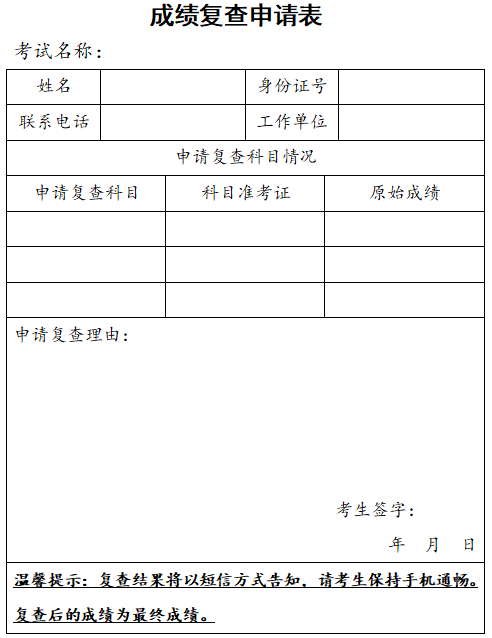 成绩复查申请表

考试名称：

| 姓名 | | 身份证号 | |
|---|---|---|---|
| 联系电话 | | 工作单位 | |

申请复查科目情况

| 申请复查科目 | 科目准考证 | 原始成绩 |
|---|---|---|
| | | |
| | | |
| | | |

申请复查理由：

考生签字：

年 月 日

温馨提示：复查结果将以短信方式告知，请考生保持手机通畅。复查后的成绩为最终成绩。